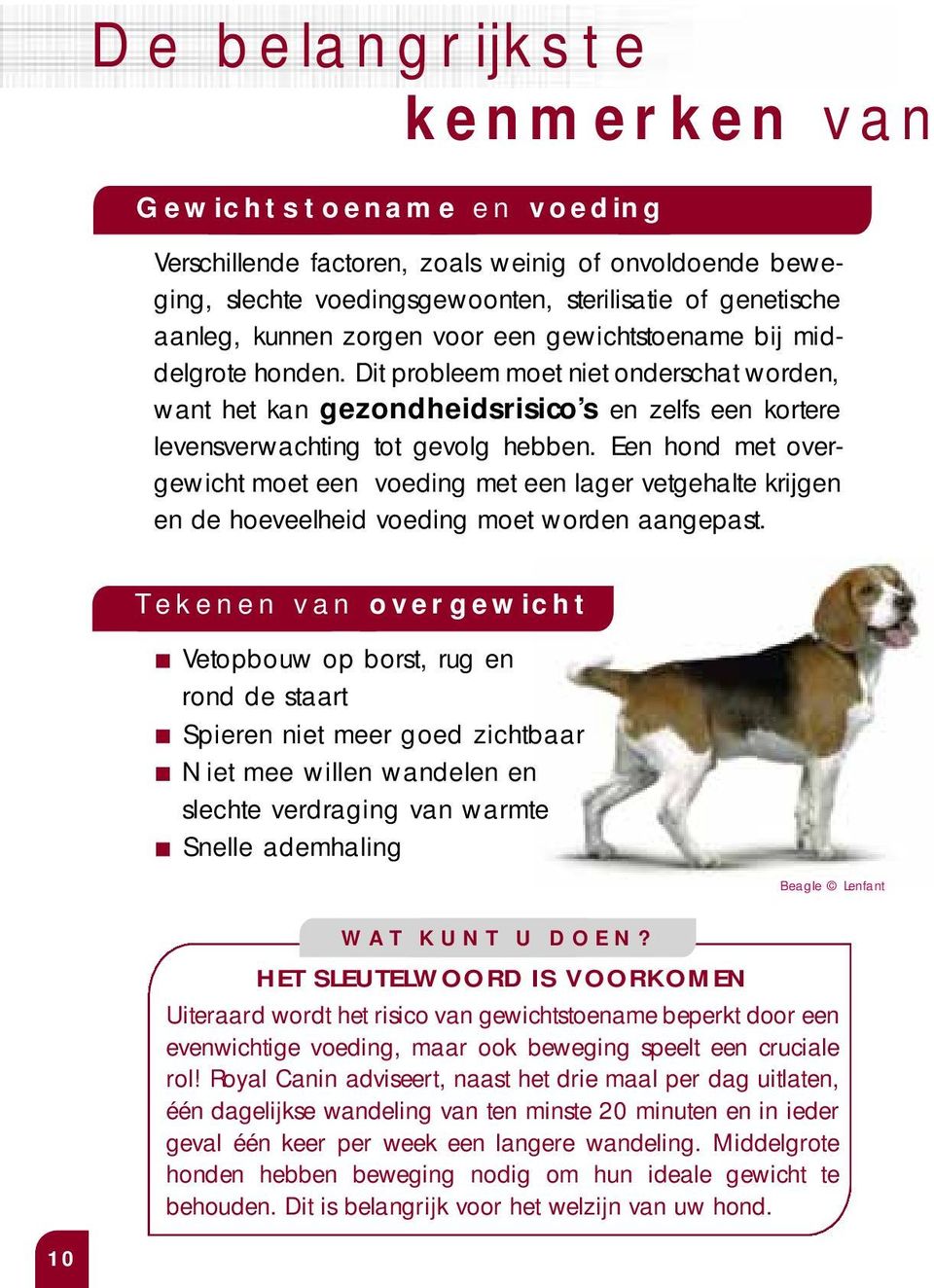 De belangrijkste kenmerken van

Gewichtstoename en voeding

Verschillende factoren, zoals weinig of onvoldoende beweging, slechte voedingsgewoonten, sterilisatie of genetische aanleg, kunnen zorgen voor een gewichtstoename bij middelgrote honden. Dit probleem moet niet onderschat worden, want het kan gezondheidsrisico's en zelfs een kortere levensverwachting tot gevolg hebben. Een hond met overgewicht moet een voeding met een lager vetgehalte krijgen en de hoeveelheid voeding moet worden aangepast.

Tekenen van overgewicht

■ Vetopbouw op borst, rug en rond de staart
■ Spieren niet meer goed zichtbaar
■ Niet mee willen wandelen en slechte verdraging van warmte
■ Snelle ademhaling

Beagle © Lenfant

WAT KUNT U DOEN?

HET SLEUTELWOORD IS VOORKOMEN

Uiteraard wordt het risico van gewichtstoename beperkt door een evenwichtige voeding, maar ook beweging speelt een cruciale rol! Royal Canin adviseert, naast het drie maal per dag uitlaten, één dagelijkse wandeling van ten minste 20 minuten en in ieder geval één keer per week een langere wandeling. Middelgrote honden hebben beweging nodig om hun ideale gewicht te behouden. Dit is belangrijk voor het welzijn van uw hond.

10